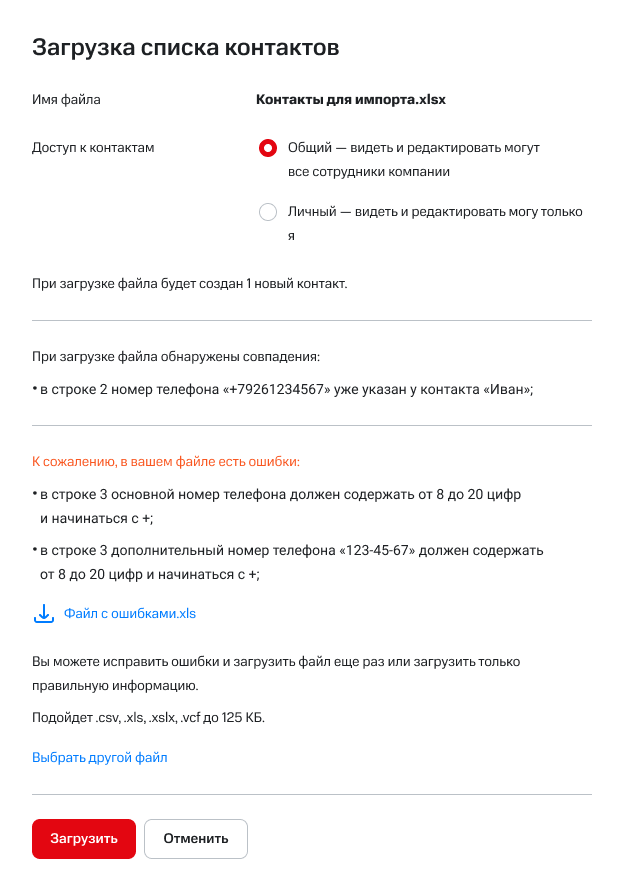 Загрузка списка контактов

Имя файла

Контакты для импорта.xlsx

Доступ к контактам

Общий — видеть и редактировать могут все сотрудники компании

Личный — видеть и редактировать могу только я

При загрузке файла будет создан 1 новый контакт.

При загрузке файла обнаружены совпадения:

• в строке 2 номер телефона «+79261234567» уже указан у контакта «Иван»;

К сожалению, в вашем файле есть ошибки:

• в строке 3 основной номер телефона должен содержать от 8 до 20 цифр и начинаться с +;

• в строке 3 дополнительный номер телефона «123-45-67» должен содержать от 8 до 20 цифр и начинаться с +;

Файл с ошибками.xls

Вы можете исправить ошибки и загрузить файл еще раз или загрузить только правильную информацию.

Подойдет .csv, .xls, .xslx, .vcf до 125 КБ.

Выбрать другой файл

Загрузить

Отменить